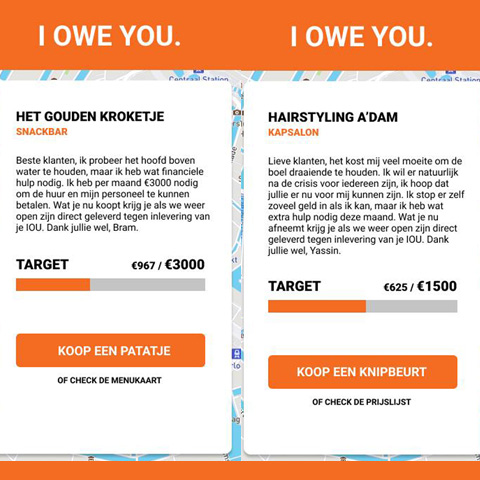 I OWE YOU.

Centraal Station

HET GOUDEN KROKETJE
SNACKBAR

Beste klanten, ik probeer het hoofd boven water te houden, maar ik heb wat financiele hulp nodig. Ik heb per maand €3000 nodig om de huur en mijn personeel te kunnen betalen. Wat je nu koopt krijg je als we weer open zijn direct geleverd tegen inlevering van je IOU. Dank jullie wel, Bram.

TARGET €967 / €3000

KOOP EEN PATATJE

OF CHECK DE MENUKAART

I OWE YOU.

Centraal Station

HAIRSTYLING A'DAM
KAPSALON

Lieve klanten, het kost mij veel moeite om de boel draaiende te houden. Ik wil er natuurlijk na de crisis voor iedereen zijn, ik hoop dat jullie er nu voor mij kunnen zijn. Ik stop er zelf zoveel geld in als ik kan, maar ik heb wat extra hulp nodig deze maand. Wat je nu afneemt krijg je als we weer open zijn direct geleverd tegen inlevering van je IOU. Dank jullie wel, Yassin.

TARGET €625 / €1500

KOOP EEN KNIPBEURT

OF CHECK DE PRIJSLIJST